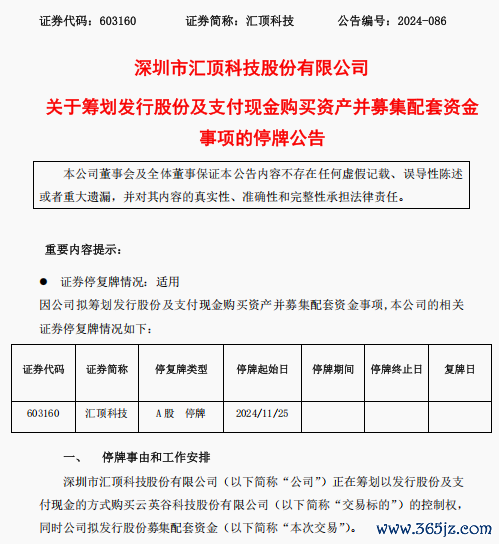 证券代码：603160　　证券简称：汇顶科技　　公告编号：2024-086

深圳市汇顶科技股份有限公司

关于筹划发行股份及支付现金购买资产并募集配套资金事项的停牌公告

本公司董事会及全体董事保证本公告内容不存在任何虚假记载、误导性陈述或者重大遗漏，并对其内容的真实性、准确性和完整性承担法律责任。

重要内容提示：

● 证券停复牌情况：适用

因公司拟筹划发行股份及支付现金购买资产并募集配套资金事项，本公司的相关证券停复牌情况如下：

| 证券代码 | 证券简称 | 停复牌类型 | 停牌起始日 | 停牌期间 | 停牌终止日 | 复牌日 |
|---|---|---|---|---|---|---|
| 603160 | 汇顶科技 | A股　停牌 | 2024/11/25 | | | |

一、　停牌事由和工作安排

深圳市汇顶科技股份有限公司（以下简称“公司”）正在筹划以发行股份及支付现金的方式购买云英谷科技股份有限公司（以下简称“交易标的”）的控制权，同时公司拟发行股份募集配套资金（以下简称“本次交易”）。

www.365jz.com